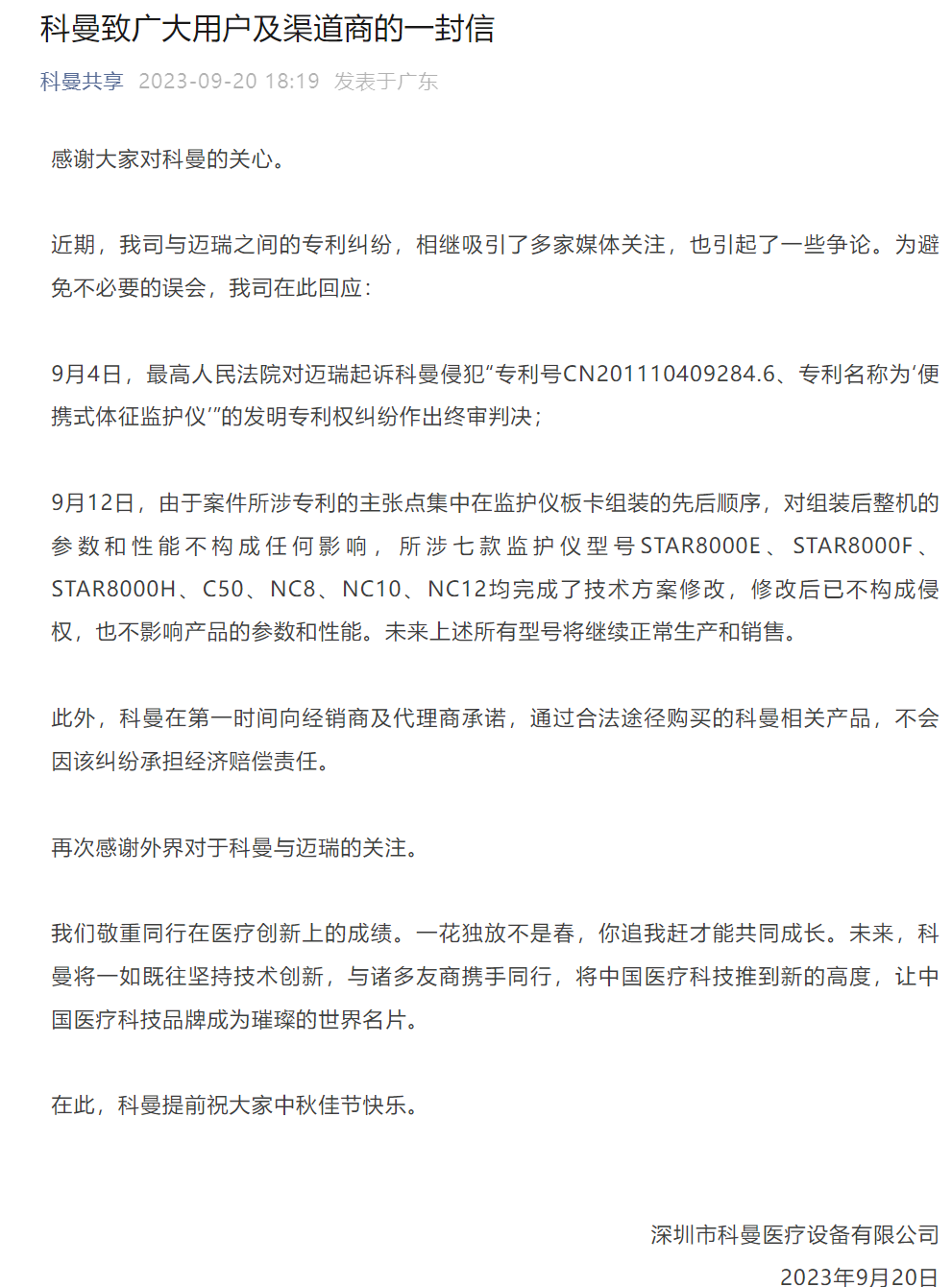 科曼致广大用户及渠道商的一封信

科曼共享 2023-09-20 18:19 发表于广东

感谢大家对科曼的关心。

近期，我司与迈瑞之间的专利纠纷，相继吸引了多家媒体关注，也引起了一些争论。为避免不必要的误会，我司在此回应：

9月4日，最高人民法院对迈瑞起诉科曼侵犯“专利号CN201110409284.6、专利名称为‘便携式体征监护仪’”的发明专利权纠纷作出终审判决；

9月12日，由于案件所涉专利的主张点集中在监护仪板卡组装的先后顺序，对组装后整机的参数和性能不构成任何影响，所涉七款监护仪型号STAR8000E、STAR8000F、STAR8000H、C50、NC8、NC10、NC12均完成了技术方案修改，修改后已不构成侵权，也不影响产品的参数和性能。未来上述所有型号将继续正常生产和销售。

此外，科曼在第一时间向经销商及代理商承诺，通过合法途径购买的科曼相关产品，不会因该纠纷承担经济赔偿责任。

再次感谢外界对于科曼与迈瑞的关注。

我们敬重同行在医疗创新上的成绩。一花独放不是春，你追我赶才能共同成长。未来，科曼将一如既往坚持技术创新，与诸多友商携手同行，将中国医疗科技推到新的高度，让中国医疗科技品牌成为璀璨的世界名片。

在此，科曼提前祝大家中秋佳节快乐。

深圳市科曼医疗设备有限公司
2023年9月20日